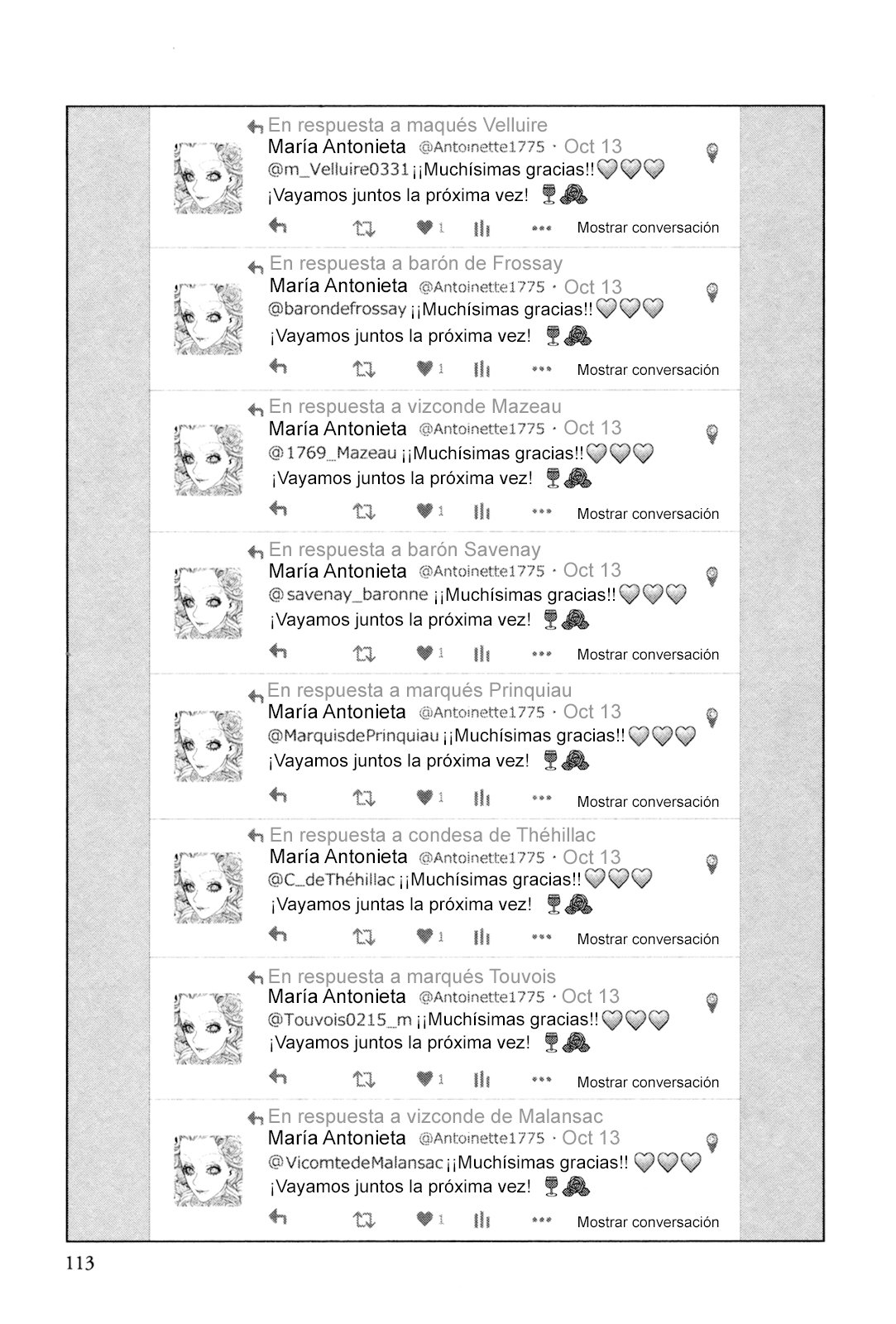 En respuesta a maqués Velluire
María Antonieta @Antoinette1775 · Oct 13
@m_Velluire0331 ¡¡Muchísimas gracias!!
¡Vayamos juntos la próxima vez!
1 Mostrar conversación

En respuesta a barón de Frossay
María Antonieta @Antoinette1775 · Oct 13
@barondefrossay ¡¡Muchísimas gracias!!
¡Vayamos juntos la próxima vez!
1 Mostrar conversación

En respuesta a vizconde Mazeau
María Antonieta @Antoinette1775 · Oct 13
@1769_Mazeau ¡¡Muchísimas gracias!!
¡Vayamos juntos la próxima vez!
1 Mostrar conversación

En respuesta a barón Savenay
María Antonieta @Antoinette1775 · Oct 13
@savenay_baronne ¡¡Muchísimas gracias!!
¡Vayamos juntos la próxima vez!
1 Mostrar conversación

En respuesta a marqués Prinquiau
María Antonieta @Antoinette1775 · Oct 13
@MarquisdePrinquiau ¡¡Muchísimas gracias!!
¡Vayamos juntos la próxima vez!
1 Mostrar conversación

En respuesta a condesa de Théhillac
María Antonieta @Antoinette1775 · Oct 13
@C_deThéhillac ¡¡Muchísimas gracias!!
¡Vayamos juntas la próxima vez!
1 Mostrar conversación

En respuesta a marqués Touvois
María Antonieta @Antoinette1775 · Oct 13
@Touvois0215_m ¡¡Muchísimas gracias!!
¡Vayamos juntos la próxima vez!
1 Mostrar conversación

En respuesta a vizconde de Malansac
María Antonieta @Antoinette1775 · Oct 13
@VicomtedeMalansac ¡¡Muchísimas gracias!!
¡Vayamos juntos la próxima vez!
1 Mostrar conversación

113